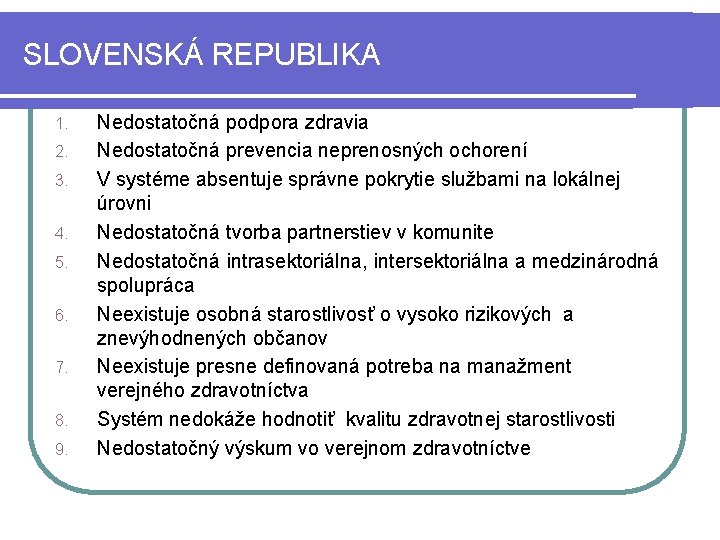 SLOVENSKÁ REPUBLIKA

1. Nedostatočná podpora zdravia
2. Nedostatočná prevencia neprenosných ochorení
3. V systéme absentuje správne pokrytie službami na lokálnej úrovni
4. Nedostatočná tvorba partnerstiev v komunite
5. Nedostatočná intrasektoriálna, intersektoriálna a medzinárodná spolupráca
6. Neexistuje osobná starostlivosť o vysoko rizikových a znevýhodnených občanov
7. Neexistuje presne definovaná potreba na manažment verejného zdravotníctva
8. Systém nedokáže hodnotiť kvalitu zdravotnej starostlivosti
9. Nedostatočný výskum vo verejnom zdravotníctve